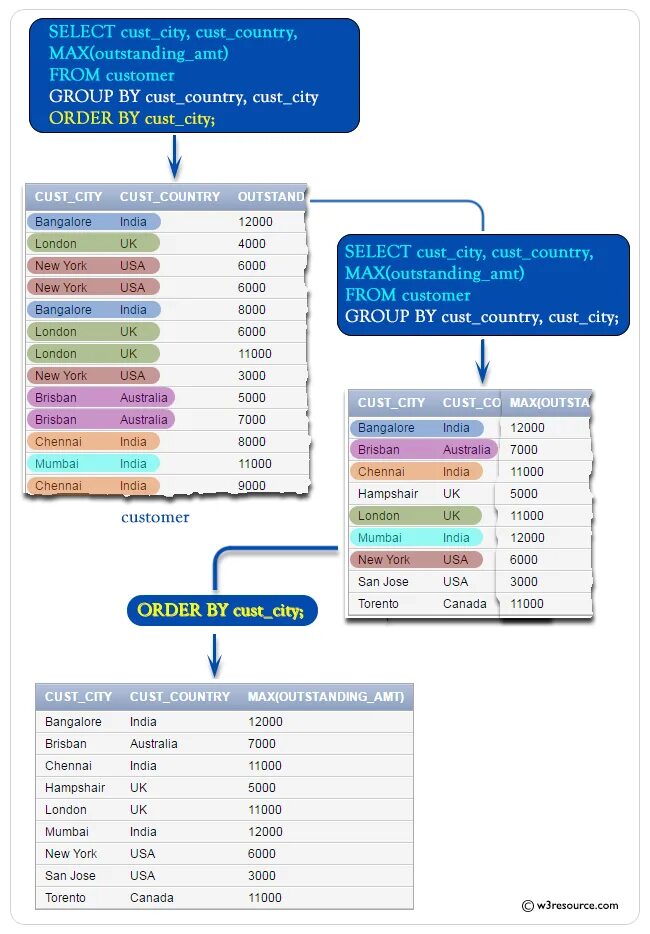 SELECT cust_city, cust_country, MAX(outstanding_amt)
FROM customer
GROUP BY cust_country, cust_city
ORDER BY cust_city;

| CUST_CITY | CUST_COUNTRY | OUTSTAND |
|---|---|---|
| Bangalore | India | 12000 |
| London | UK | 4000 |
| New York | USA | 6000 |
| New York | USA | 6000 |
| Bangalore | India | 8000 |
| London | UK | 6000 |
| London | UK | 11000 |
| New York | USA | 3000 |
| Brisban | Australia | 5000 |
| Brisban | Australia | 7000 |
| Chennai | India | 8000 |
| Mumbai | India | 11000 |
| Chennai | India | 9000 |

customer

SELECT cust_city, cust_country, MAX(outstanding_amt)
FROM customer
GROUP BY cust_country, cust_city;

| CUST_CITY | CUST_CO | MAX(OUTSTA |
|---|---|---|
| Bangalore | India | 12000 |
| Brisban | Australia | 7000 |
| Chennai | India | 11000 |
| Hampshair | UK | 5000 |
| London | UK | 11000 |
| Mumbai | India | 12000 |
| New York | USA | 6000 |
| San Jose | USA | 3000 |
| Torento | Canada | 11000 |

ORDER BY cust_city;

| CUST_CITY | CUST_COUNTRY | MAX(OUTSTANDING_AMT) |
|---|---|---|
| Bangalore | India | 12000 |
| Brisban | Australia | 7000 |
| Chennai | India | 11000 |
| Hampshair | UK | 5000 |
| London | UK | 11000 |
| Mumbai | India | 12000 |
| New York | USA | 6000 |
| San Jose | USA | 3000 |
| Torento | Canada | 11000 |

© w3resource.com